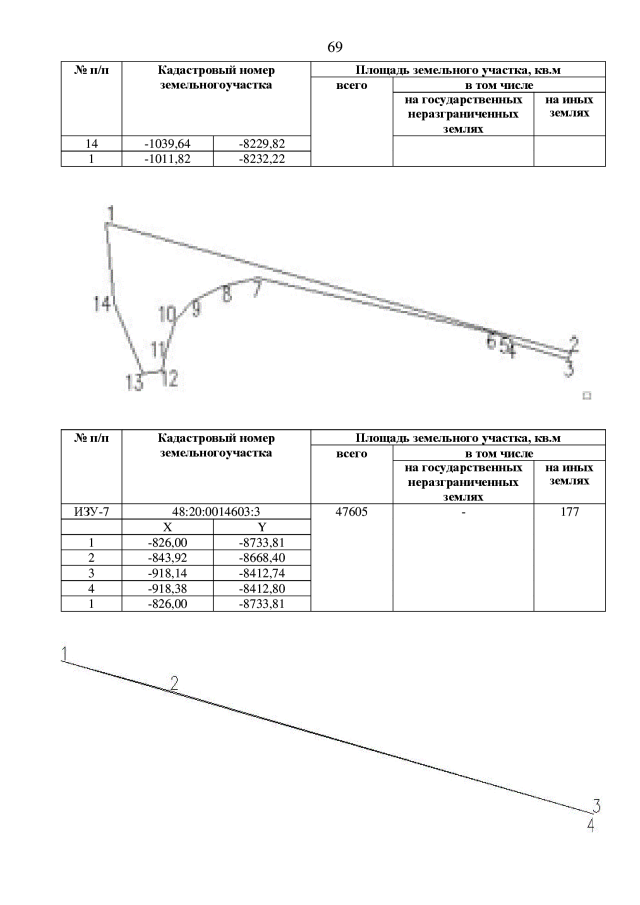 69

| № п/п | Кадастровый номер земельногоучастка | | Площадь земельного участка, кв.м | | |
|---|---|---|---|---|---|
| | | | всего | в том числе | |
| | | | | на государственных неразграниченных землях | на иных землях |
| 14 | -1039,64 | -8229,82 | | | |
| 1 | -1011,82 | -8232,22 | | | |

1
14
10
9
8
7
11
13
12
6
5
4
2
3

| № п/п | Кадастровый номер земельногоучастка | | Площадь земельного участка, кв.м | | |
|---|---|---|---|---|---|
| | | | всего | в том числе | |
| | | | | на государственных неразграниченных землях | на иных землях |
| ИЗУ-7 | 48:20:0014603:3 | | 47605 | - | 177 |
| | X | Y | | | |
| 1 | -826,00 | -8733,81 | | | |
| 2 | -843,92 | -8668,40 | | | |
| 3 | -918,14 | -8412,74 | | | |
| 4 | -918,38 | -8412,80 | | | |
| 1 | -826,00 | -8733,81 | | | |

1
2
3
4